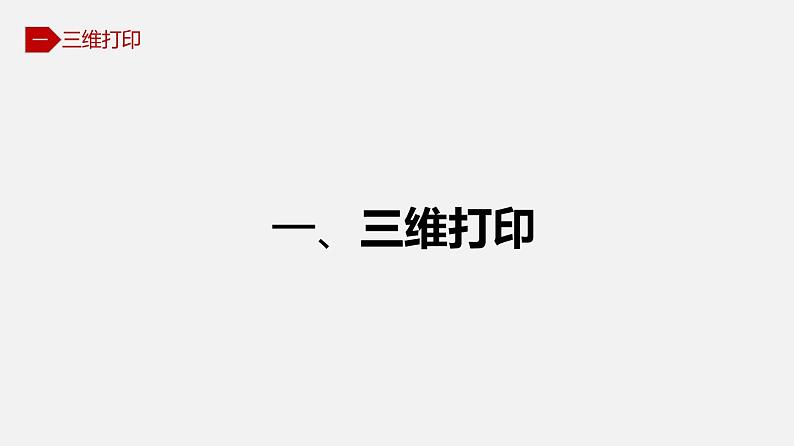 一 三维打印

一、三维打印